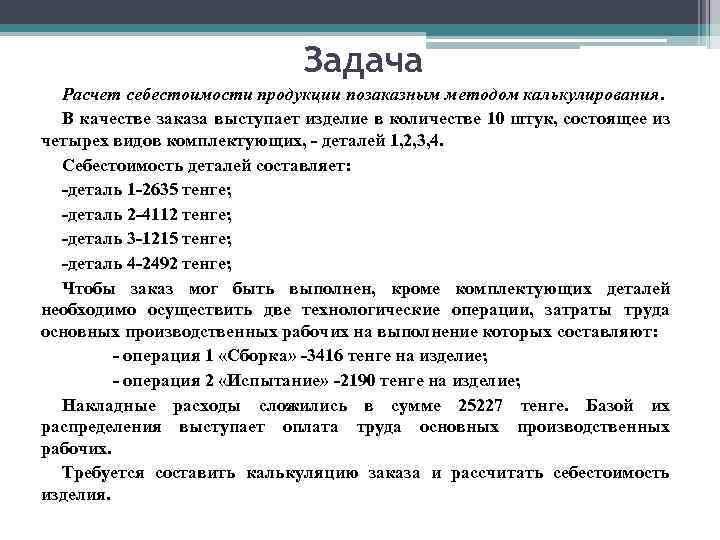 Задача

Расчет себестоимости продукции позаказным методом калькулирования.

В качестве заказа выступает изделие в количестве 10 штук, состоящее из четырех видов комплектующих, - деталей 1,2,3,4.

Себестоимость деталей составляет:

-деталь 1-2635 тенге;

-деталь 2-4112 тенге;

-деталь 3-1215 тенге;

-деталь 4-2492 тенге;

Чтобы заказ мог быть выполнен, кроме комплектующих деталей необходимо осуществить две технологические операции, затраты труда основных производственных рабочих на выполнение которых составляют:

- операция 1 «Сборка» -3416 тенге на изделие;

- операция 2 «Испытание» -2190 тенге на изделие;

Накладные расходы сложились в сумме 25227 тенге. Базой их распределения выступает оплата труда основных производственных рабочих.

Требуется составить калькуляцию заказа и рассчитать себестоимость изделия.